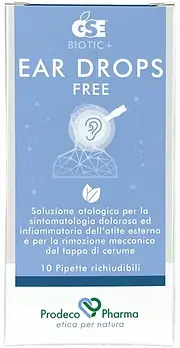 GSE
BIOTIC+
EAR DROPS
FREE

Soluzione otologica per la sintomatologia dolorosa ed infiammatoria dell'otite esterna e per la rimozione meccanica del tappo di cerume

10 Pipette richiudibili

Prodeco Pharma
etica per natura